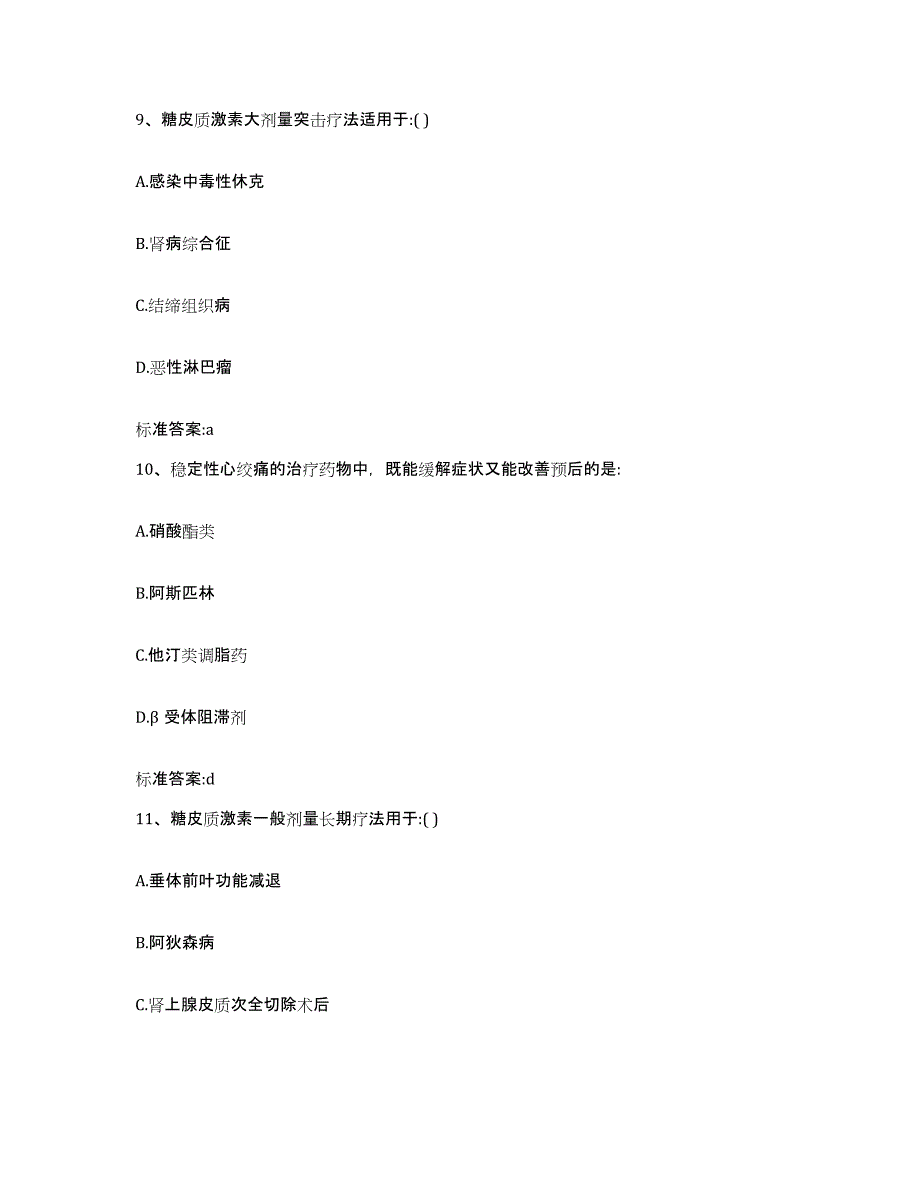 9、糖皮质激素大剂量突击疗法适用于:( )

A.感染中毒性休克

B.肾病综合征

C.结缔组织病

D.恶性淋巴瘤

标准答案:a

10、稳定性心绞痛的治疗药物中，既能缓解症状又能改善预后的是:

A.硝酸酯类

B.阿斯匹林

C.他汀类调脂药

D.β 受体阻滞剂

标准答案:d

11、糖皮质激素一般剂量长期疗法用于:( )

A.垂体前叶功能减退

B.阿狄森病

C.肾上腺皮质次全切除术后